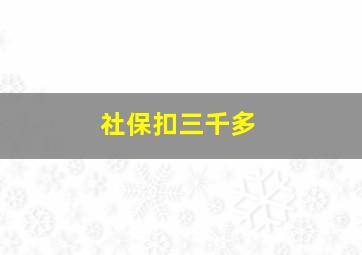 社保扣三千多